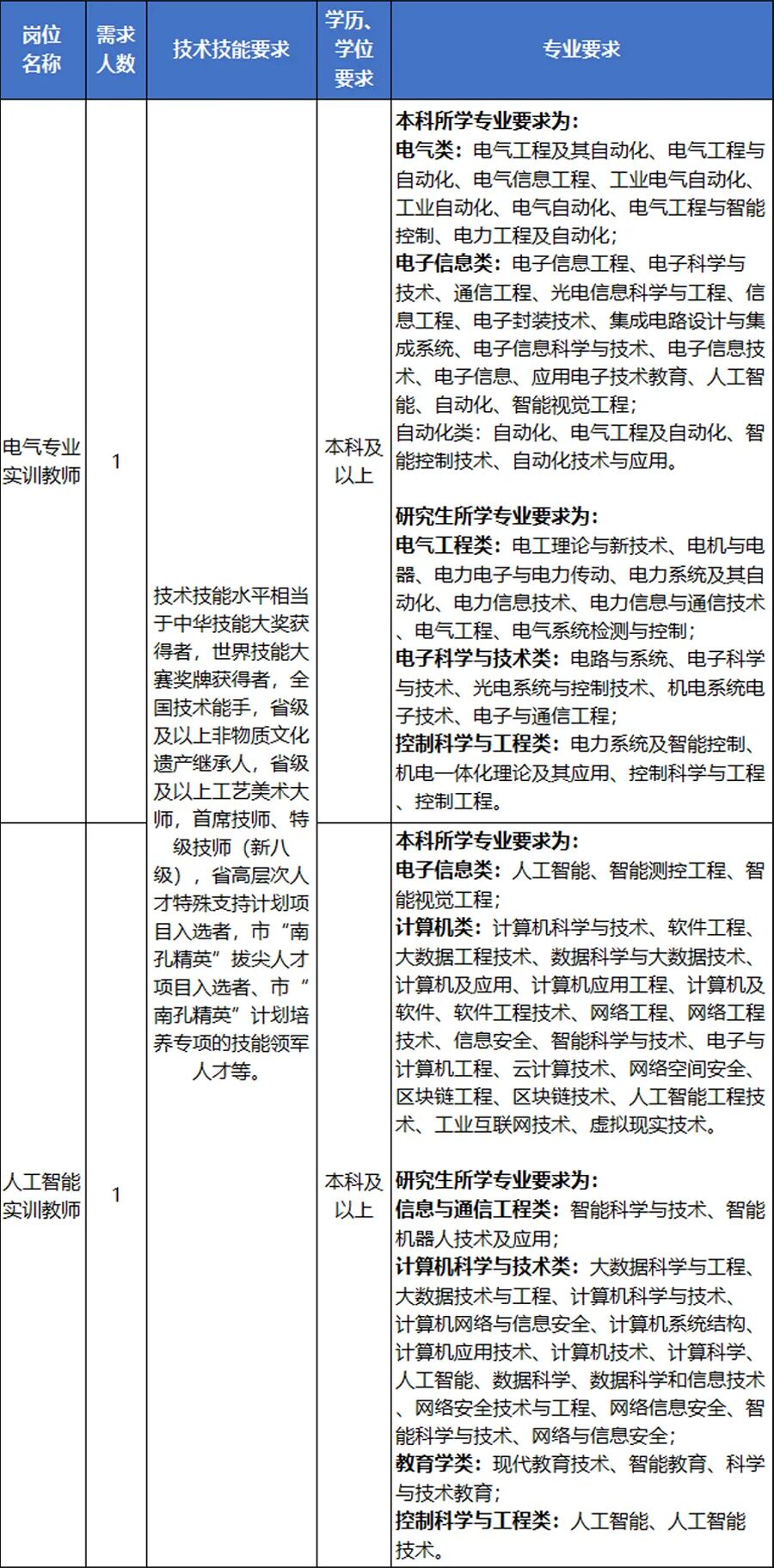 | 岗位名称 | 需求人数 | 技术技能要求 | 学历、学位要求 | 专业要求 |
|---|---|---|---|---|
| 电气专业实训教师 | 1 | 技术技能水平相当于中华技能大奖获得者，世界技能大赛奖牌获得者，全国技术能手，省级及以上非物质文化遗产继承人，省级及以上工艺美术大师，首席技师、特级技师（新八级），省高层次人才特殊支持计划项目入选者，市“南孔精英”拔尖人才项目入选者、市“南孔精英”计划培养专项的技能领军人才等。 | 本科及以上 | 本科所学专业要求为：<br>电气类：电气工程及其自动化、电气工程与自动化、电气信息工程、工业电气自动化、工业自动化、电气自动化、电气工程与智能控制、电力工程及自动化；<br>电子信息类：电子信息工程、电子科学与技术、通信工程、光电信息科学与工程、信息工程、电子封装技术、集成电路设计与集成系统、电子信息科学与技术、电子信息技术、电子信息、应用电子技术教育、人工智能、自动化、智能视觉工程；<br>自动化类：自动化、电气工程及自动化、智能控制技术、自动化技术与应用。<br><br>研究生所学专业要求为：<br>电气工程类：电工理论与新技术、电机与电器、电力电子与电力传动、电力系统及其自动化、电力信息技术、电力信息与通信技术、电气工程、电气系统检测与控制；<br>电子科学与技术类：电路与系统、电子科学与技术、光电系统与控制技术、机电系统电子技术、电子与通信工程；<br>控制科学与工程类：电力系统及智能控制、机电一体化理论及其应用、控制科学与工程、控制工程。 |
| 人工智能实训教师 | 1 | | 本科及以上 | 本科所学专业要求为：<br>电子信息类：人工智能、智能测控工程、智能视觉工程；<br>计算机类：计算机科学与技术、软件工程、大数据工程技术、数据科学与大数据技术、计算机及应用、计算机应用工程、计算机及软件、软件工程技术、网络工程、网络工程技术、信息安全、智能科学与技术、电子与计算机工程、云计算技术、网络空间安全、区块链工程、区块链技术、人工智能工程技术、工业互联网技术、虚拟现实技术。<br><br>研究生所学专业要求为：<br>信息与通信工程类：智能科学与技术、智能机器人技术及应用；<br>计算机科学与技术类：大数据科学与工程、大数据技术与工程、计算机科学与技术、计算机网络与信息安全、计算机系统结构、计算机应用技术、计算机技术、计算科学、人工智能、数据科学、数据科学和信息技术、网络安全技术与工程、网络信息安全、智能科学与技术、网络与信息安全；<br>教育学类：现代教育技术、智能教育、科学与技术教育；<br>控制科学与工程类：人工智能、人工智能技术。 |